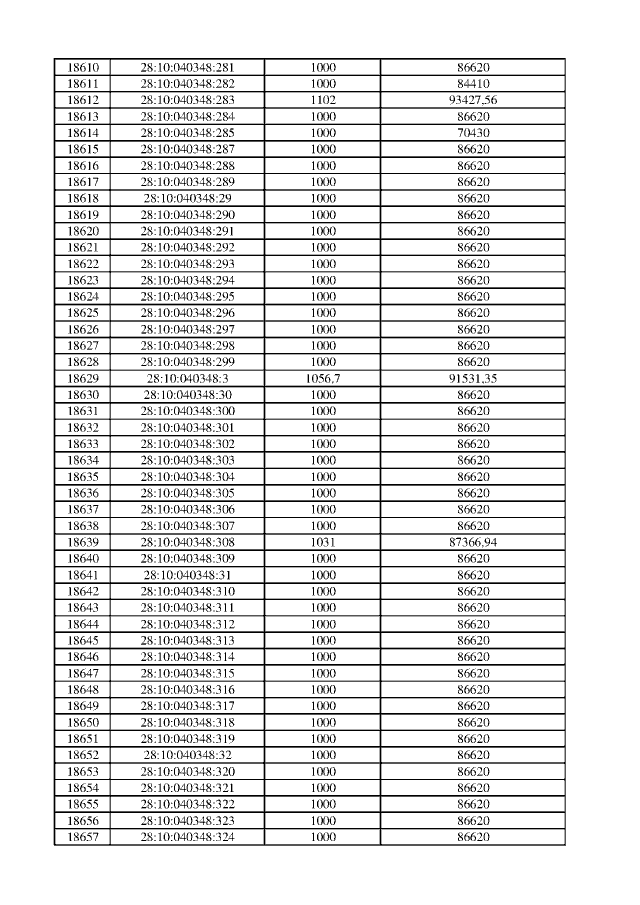 | 18610 | 28:10:040348:281 | 1000 | 86620 |
|---|---|---|---|
| 18611 | 28:10:040348:282 | 1000 | 84410 |
| 18612 | 28:10:040348:283 | 1102 | 93427,56 |
| 18613 | 28:10:040348:284 | 1000 | 86620 |
| 18614 | 28:10:040348:285 | 1000 | 70430 |
| 18615 | 28:10:040348:287 | 1000 | 86620 |
| 18616 | 28:10:040348:288 | 1000 | 86620 |
| 18617 | 28:10:040348:289 | 1000 | 86620 |
| 18618 | 28:10:040348:29 | 1000 | 86620 |
| 18619 | 28:10:040348:290 | 1000 | 86620 |
| 18620 | 28:10:040348:291 | 1000 | 86620 |
| 18621 | 28:10:040348:292 | 1000 | 86620 |
| 18622 | 28:10:040348:293 | 1000 | 86620 |
| 18623 | 28:10:040348:294 | 1000 | 86620 |
| 18624 | 28:10:040348:295 | 1000 | 86620 |
| 18625 | 28:10:040348:296 | 1000 | 86620 |
| 18626 | 28:10:040348:297 | 1000 | 86620 |
| 18627 | 28:10:040348:298 | 1000 | 86620 |
| 18628 | 28:10:040348:299 | 1000 | 86620 |
| 18629 | 28:10:040348:3 | 1056,7 | 91531,35 |
| 18630 | 28:10:040348:30 | 1000 | 86620 |
| 18631 | 28:10:040348:300 | 1000 | 86620 |
| 18632 | 28:10:040348:301 | 1000 | 86620 |
| 18633 | 28:10:040348:302 | 1000 | 86620 |
| 18634 | 28:10:040348:303 | 1000 | 86620 |
| 18635 | 28:10:040348:304 | 1000 | 86620 |
| 18636 | 28:10:040348:305 | 1000 | 86620 |
| 18637 | 28:10:040348:306 | 1000 | 86620 |
| 18638 | 28:10:040348:307 | 1000 | 86620 |
| 18639 | 28:10:040348:308 | 1031 | 87366,94 |
| 18640 | 28:10:040348:309 | 1000 | 86620 |
| 18641 | 28:10:040348:31 | 1000 | 86620 |
| 18642 | 28:10:040348:310 | 1000 | 86620 |
| 18643 | 28:10:040348:311 | 1000 | 86620 |
| 18644 | 28:10:040348:312 | 1000 | 86620 |
| 18645 | 28:10:040348:313 | 1000 | 86620 |
| 18646 | 28:10:040348:314 | 1000 | 86620 |
| 18647 | 28:10:040348:315 | 1000 | 86620 |
| 18648 | 28:10:040348:316 | 1000 | 86620 |
| 18649 | 28:10:040348:317 | 1000 | 86620 |
| 18650 | 28:10:040348:318 | 1000 | 86620 |
| 18651 | 28:10:040348:319 | 1000 | 86620 |
| 18652 | 28:10:040348:32 | 1000 | 86620 |
| 18653 | 28:10:040348:320 | 1000 | 86620 |
| 18654 | 28:10:040348:321 | 1000 | 86620 |
| 18655 | 28:10:040348:322 | 1000 | 86620 |
| 18656 | 28:10:040348:323 | 1000 | 86620 |
| 18657 | 28:10:040348:324 | 1000 | 86620 |